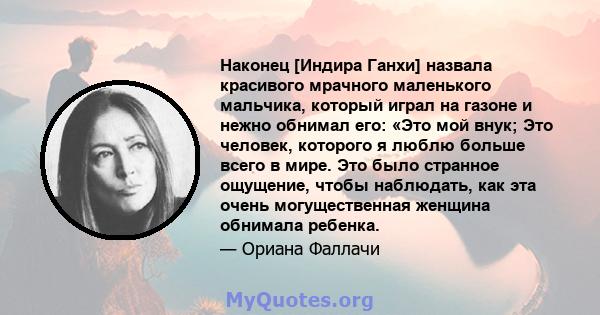 Наконец [Индира Ганхи] назвала красивого мрачного маленького мальчика, который играл на газоне и нежно обнимал его: «Это мой внук; Это человек, которого я люблю больше всего в мире. Это было странное ощущение, чтобы наблюдать, как эта очень могущественная женщина обнимала ребенка.

— Ориана Фаллачи

MyQuotes.org